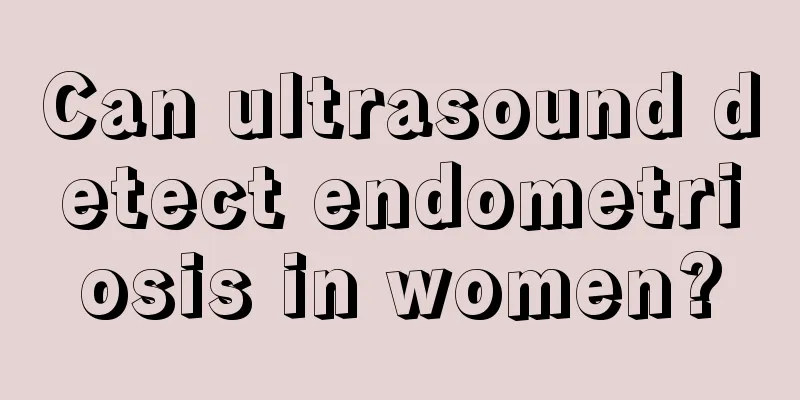 Can ultrasound detect endometriosis in women?